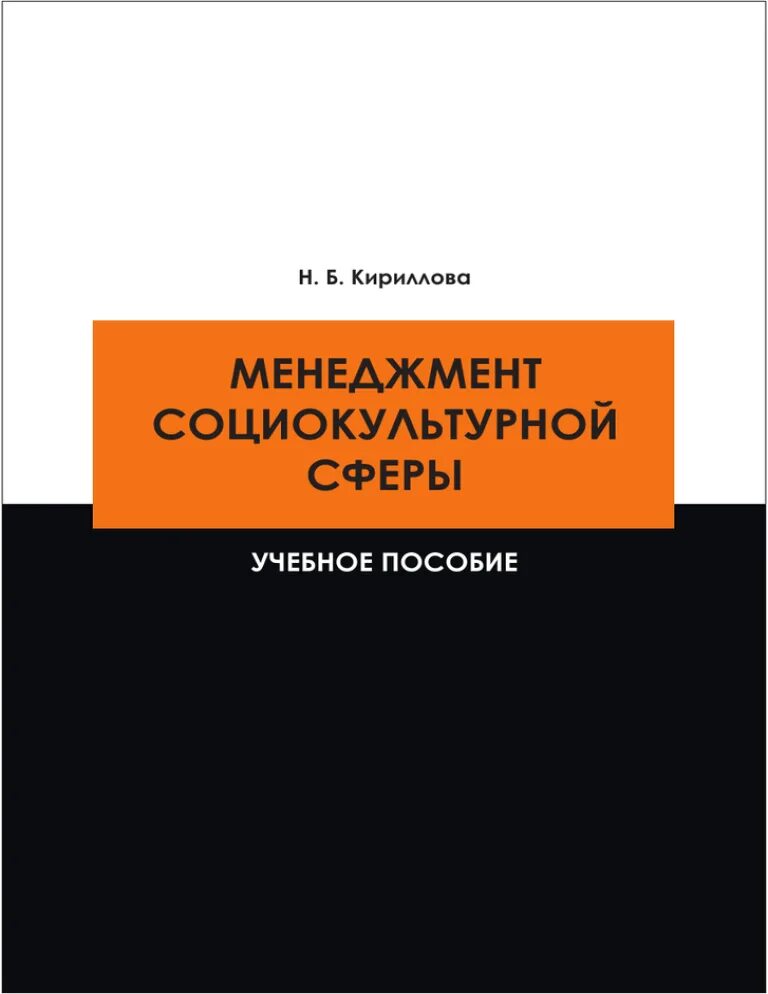 Н. Б. Кириллова

МЕНЕДЖМЕНТ СОЦИОКУЛЬТУРНОЙ СФЕРЫ

УЧЕБНОЕ ПОСОБИЕ